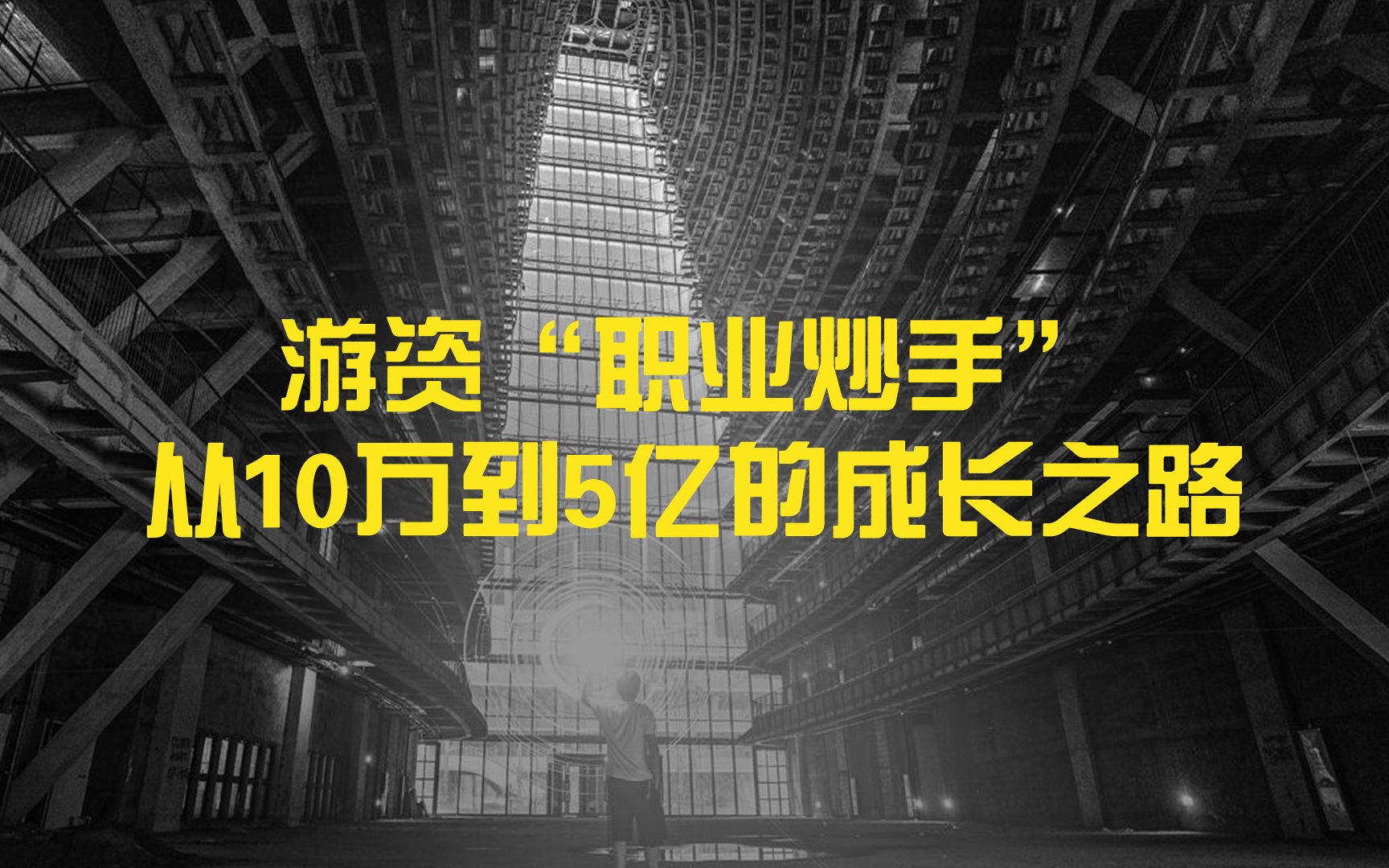 游资“职业炒手”
从10万到5亿的成长之路